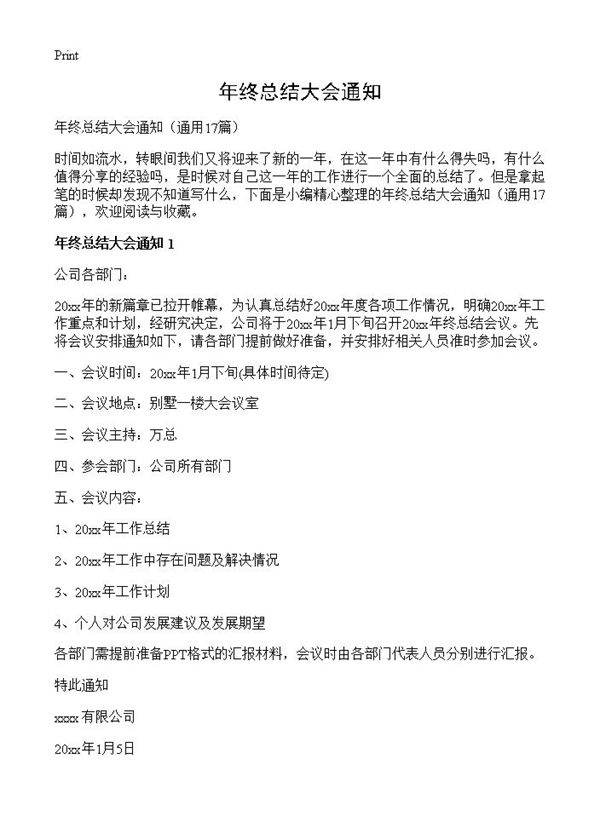 Print

年终总结大会通知

年终总结大会通知（通用17篇）

时间如流水，转眼间我们又将迎来了新的一年，在这一年中有什么得失吗，有什么值得分享的经验吗，是时候对自己这一年的工作进行一个全面的总结了。但是拿起笔的时候却发现不知道写什么，下面是小编精心整理的年终总结大会通知（通用17篇），欢迎阅读与收藏。

年终总结大会通知 1

公司各部门：

20xx年的新篇章已拉开帷幕，为认真总结好20xx年度各项工作情况，明确20xx年工作重点和计划，经研究决定，公司将于20xx年1月下旬召开20xx年终总结会议。先将会议安排通知如下，请各部门提前做好准备，并安排好相关人员准时参加会议。

一、会议时间：20xx年1月下旬(具体时间待定)

二、会议地点：别墅一楼大会议室

三、会议主持：万总

四、参会部门：公司所有部门

五、会议内容：

1、20xx年工作总结

2、20xx年工作中存在问题及解决情况

3、20xx年工作计划

4、个人对公司发展建议及发展期望

各部门需提前准备PPT格式的汇报材料，会议时由各部门代表人员分别进行汇报。

特此通知

xxxx有限公司

20xx年1月5日